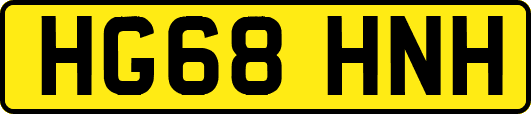 HG68 HNH